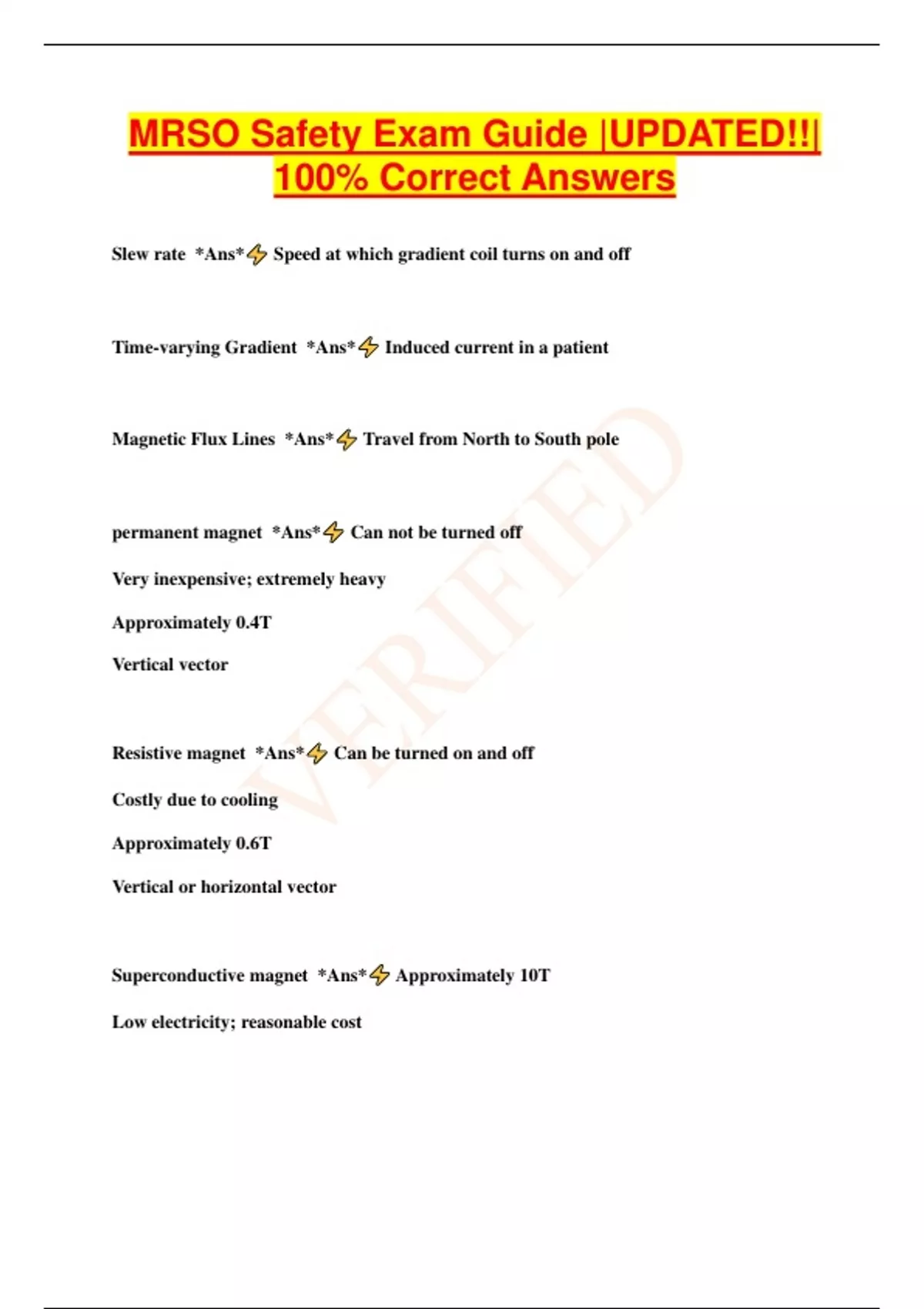 MRSO Safety Exam Guide |UPDATED!!| 100% Correct Answers

Slew rate *Ans*⚡ Speed at which gradient coil turns on and off

Time-varying Gradient *Ans*⚡ Induced current in a patient

Magnetic Flux Lines *Ans*⚡ Travel from North to South pole

permanent magnet *Ans*⚡ Can not be turned off

Very inexpensive; extremely heavy

Approximately 0.4T

Vertical vector

Resistive magnet *Ans*⚡ Can be turned on and off

Costly due to cooling

Approximately 0.6T

Vertical or horizontal vector

Superconductive magnet *Ans*⚡ Approximately 10T

Low electricity; reasonable cost

VERIFIED